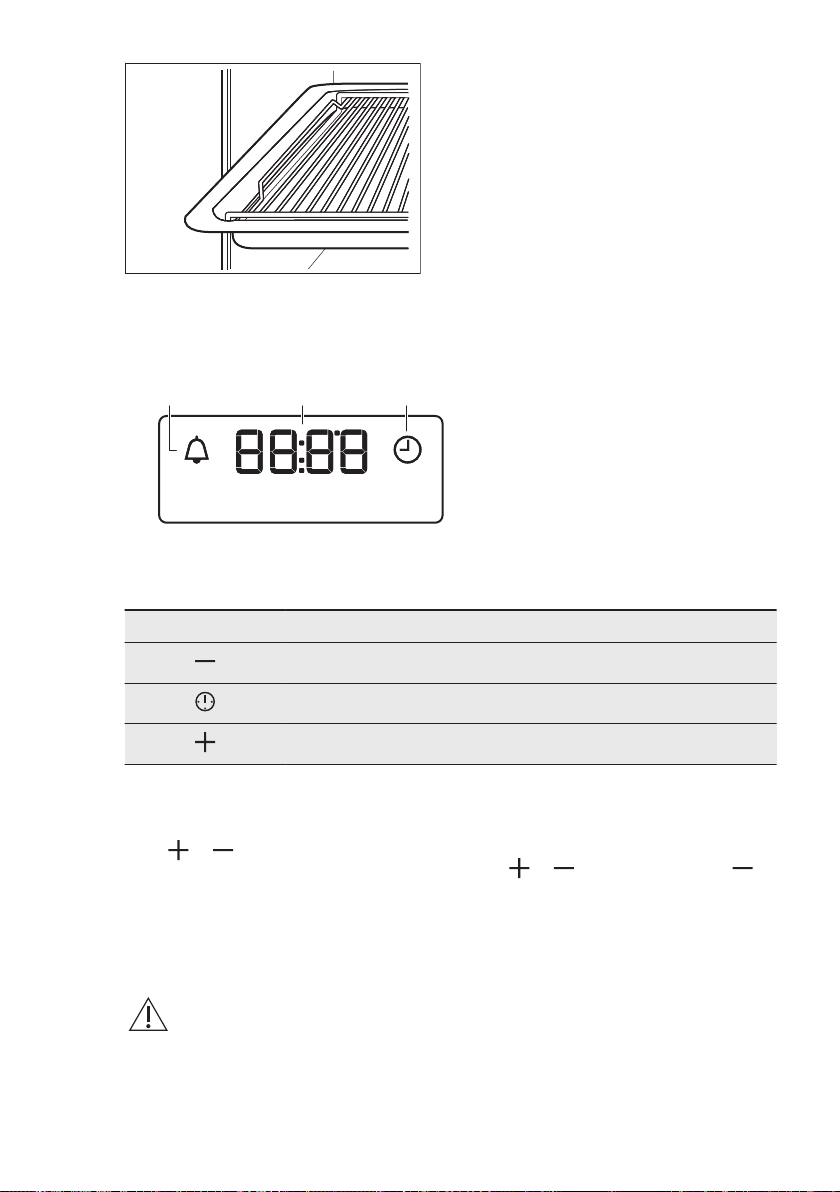 88:88